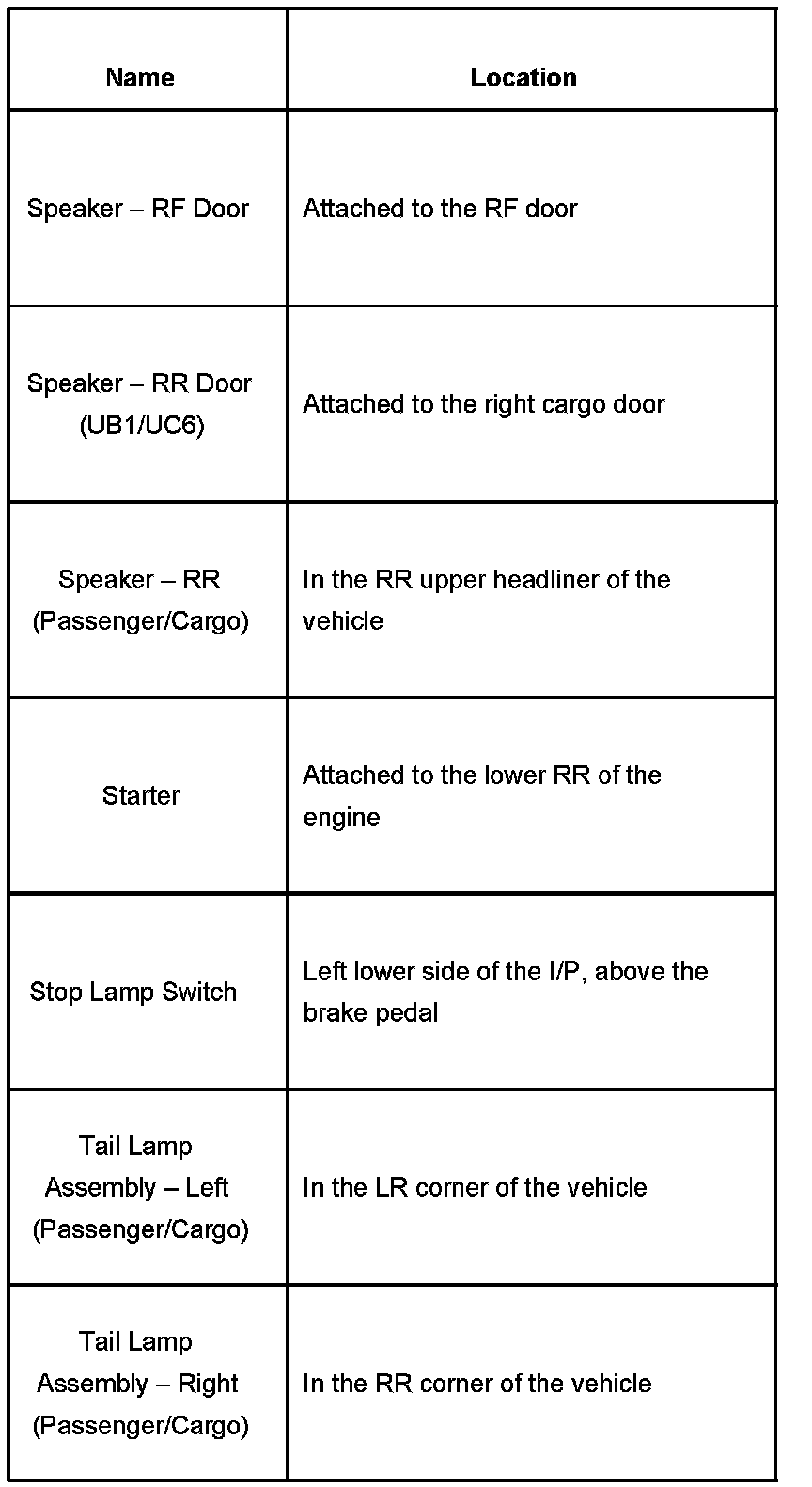 | Name | Location |
|---|---|
| Speaker – RF Door | Attached to the RF door |
| Speaker – RR Door (UB1/UC6) | Attached to the right cargo door |
| Speaker – RR (Passenger/Cargo) | In the RR upper headliner of the vehicle |
| Starter | Attached to the lower RR of the engine |
| Stop Lamp Switch | Left lower side of the I/P, above the brake pedal |
| Tail Lamp Assembly – Left (Passenger/Cargo) | In the LR corner of the vehicle |
| Tail Lamp Assembly – Right (Passenger/Cargo) | In the RR corner of the vehicle |